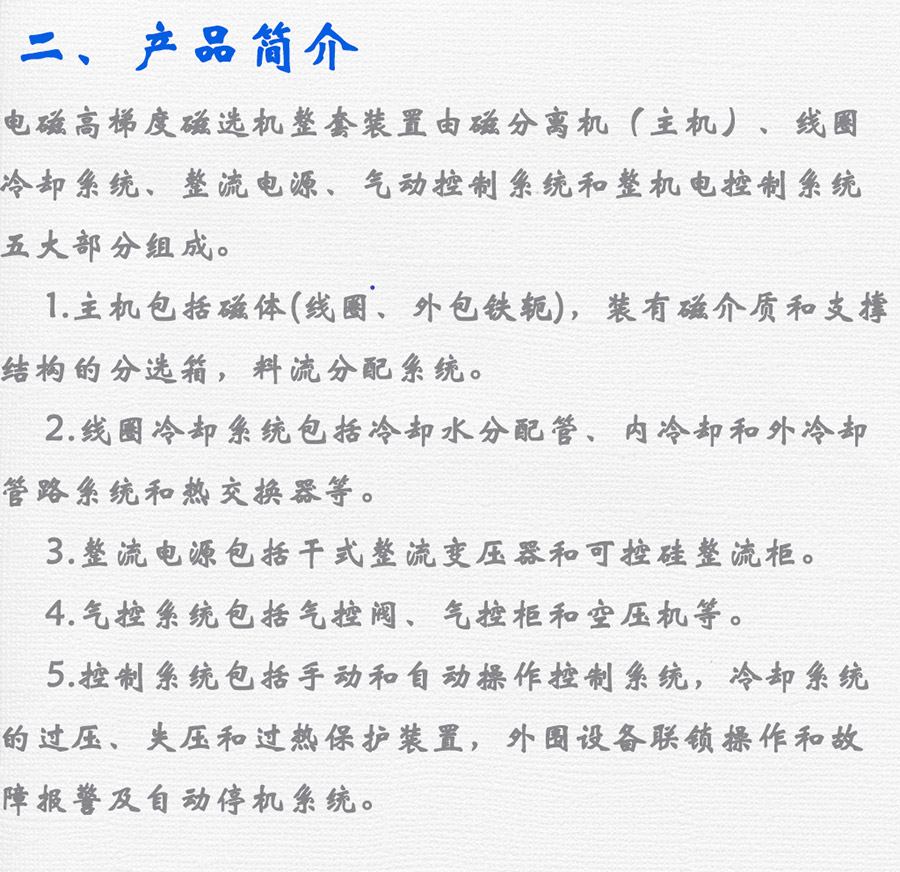 二、产品简介

电磁高梯度磁选机整套装置由磁分离机（主机）、线圈冷却系统、整流电源、气动控制系统和整机电控制系统五大部分组成。

1.主机包括磁体(线圈、外包铁轭)，装有磁介质和支撑结构的分选箱，料流分配系统。

2.线圈冷却系统包括冷却水分配管、内冷却和外冷却管路系统和热交换器等。

3.整流电源包括干式整流变压器和可控硅整流柜。

4.气控系统包括气控阀、气控柜和空压机等。

5.控制系统包括手动和自动操作控制系统，冷却系统的过压、失压和过热保护装置，外围设备联锁操作和故障报警及自动停机系统。